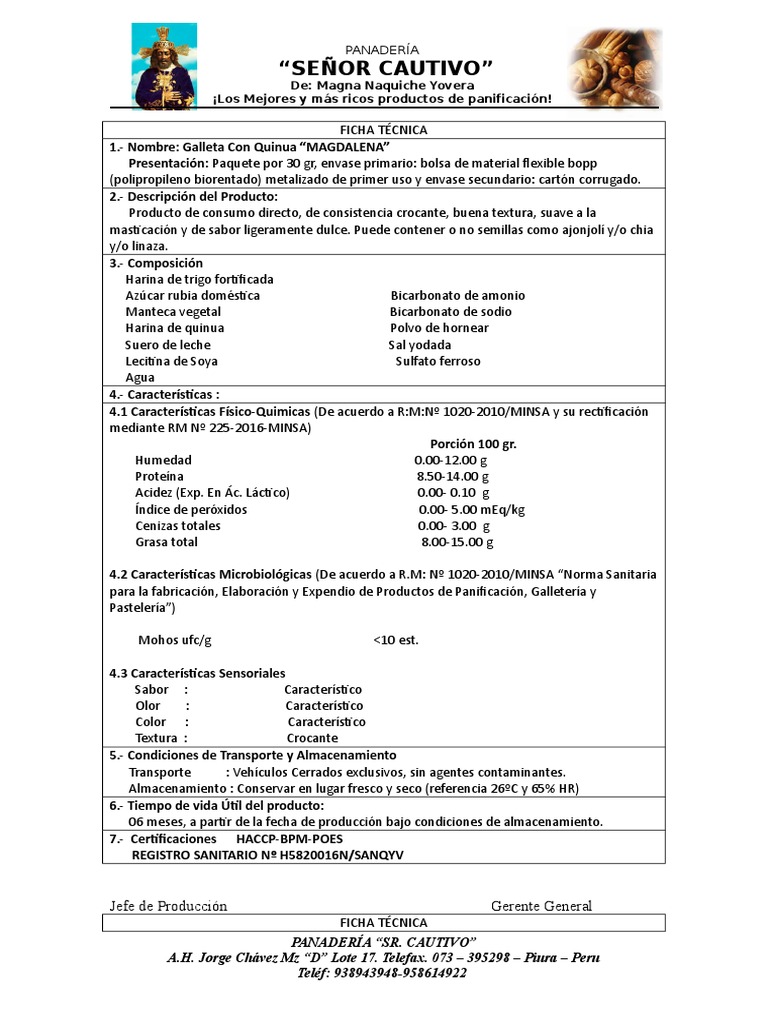 PANADERÍA
"SEÑOR CAUTIVO"
De: Magna Naquiche Yovera
¡Los Mejores y más ricos productos de panificación!

FICHA TÉCNICA

1.- Nombre: Galleta Con Quinua "MAGDALENA"
Presentación: Paquete por 30 gr, envase primario: bolsa de material flexible bopp (polipropileno biorentado) metalizado de primer uso y envase secundario: cartón corrugado.

2.- Descripción del Producto:
Producto de consumo directo, de consistencia crocante, buena textura, suave a la masticación y de sabor ligeramente dulce. Puede contener o no semillas como ajonjolí y/o chia y/o linaza.

3.- Composición
Harina de trigo fortificada
Azúcar rubia doméstica
Manteca vegetal
Harina de quinua
Suero de leche
Lecitina de Soya
Agua
Bicarbonato de amonio
Bicarbonato de sodio
Polvo de hornear
Sal yodada
Sulfato ferroso

4.- Características :

4.1 Características Físico-Quimicas (De acuerdo a R:M:Nº 1020-2010/MINSA y su rectificación mediante RM Nº 225-2016-MINSA)

| | Porción 100 gr. |
|---|---|
| Humedad | 0.00-12.00 g |
| Proteína | 8.50-14.00 g |
| Acidez (Exp. En Ác. Láctico) | 0.00- 0.10 g |
| Índice de peróxidos | 0.00- 5.00 mEq/kg |
| Cenizas totales | 0.00- 3.00 g |
| Grasa total | 8.00-15.00 g |

4.2 Características Microbiológicas (De acuerdo a R.M: Nº 1020-2010/MINSA "Norma Sanitaria para la fabricación, Elaboración y Expendio de Productos de Panificación, Galletería y Pastelería")

Mohos ufc/g <10 est.

4.3 Características Sensoriales
Sabor : Característico
Olor : Característico
Color : Característico
Textura : Crocante

5.- Condiciones de Transporte y Almacenamiento
Transporte : Vehículos Cerrados exclusivos, sin agentes contaminantes.
Almacenamiento : Conservar en lugar fresco y seco (referencia 26ºC y 65% HR)

6.- Tiempo de vida Útil del producto:
06 meses, a partir de la fecha de producción bajo condiciones de almacenamiento.

7.- Certificaciones HACCP-BPM-POES
REGISTRO SANITARIO Nº H5820016N/SANQYV

Jefe de Producción Gerente General

FICHA TÉCNICA
PANADERÍA "SR. CAUTIVO"
A.H. Jorge Chávez Mz "D" Lote 17. Telefax. 073 – 395298 – Piura – Peru
Teléf: 938943948-958614922